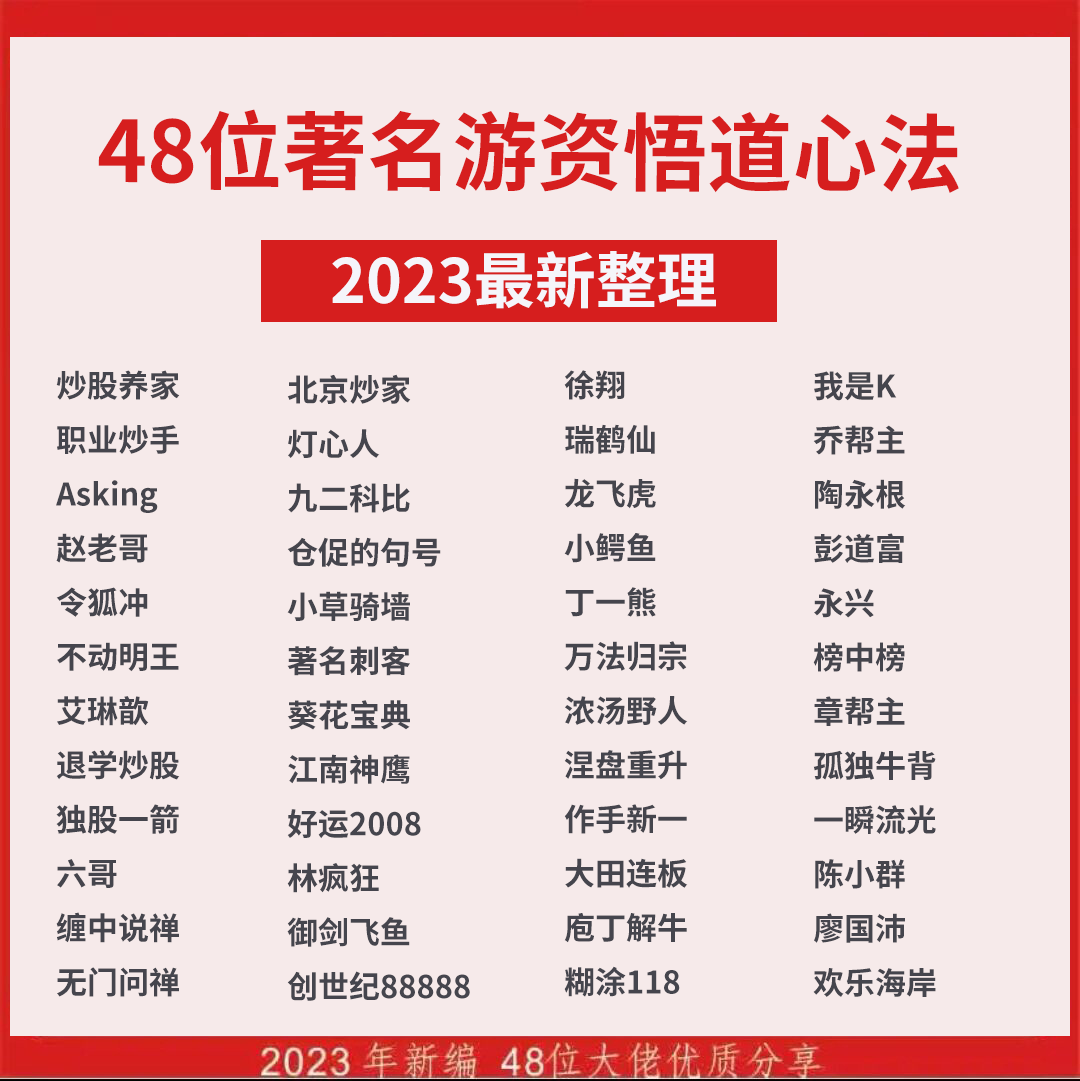 48位著名游资悟道心法

2023最新整理

炒股养家
职业炒手
Asking
赵老哥
令狐冲
不动明王
艾琳歆
退学炒股
独股一箭
六哥
缠中说禅
无门问禅

北京炒家
灯心人
九二科比
仓促的句号
小草骑墙
著名刺客
葵花宝典
江南神鹰
好运2008
林疯狂
御剑飞鱼
创世纪88888

徐翔
瑞鹤仙
龙飞虎
小鳄鱼
丁一熊
万法归宗
浓汤野人
涅盘重升
作手新一
大田连板
庖丁解牛
糊涂118

我是K
乔帮主
陶永根
彭道富
永兴
榜中榜
章帮主
孤独牛背
一瞬流光
陈小群
廖国沛
欢乐海岸

2023 年新编 48位大佬优质分享